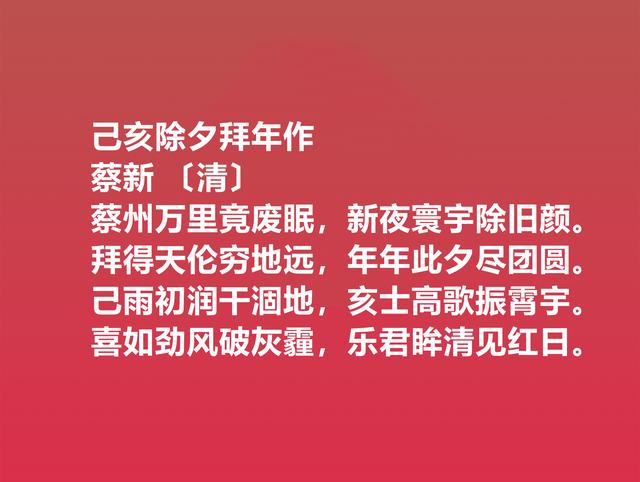 己亥除夕拜年作
蔡新 〔清〕
蔡州万里竟废眠，新夜寰宇除旧颜。
拜得天伦穷地远，年年此夕尽团圆。
己雨初润干涸地，亥士高歌振霄宇。
喜如劲风破灰霾，乐君眸清见红日。